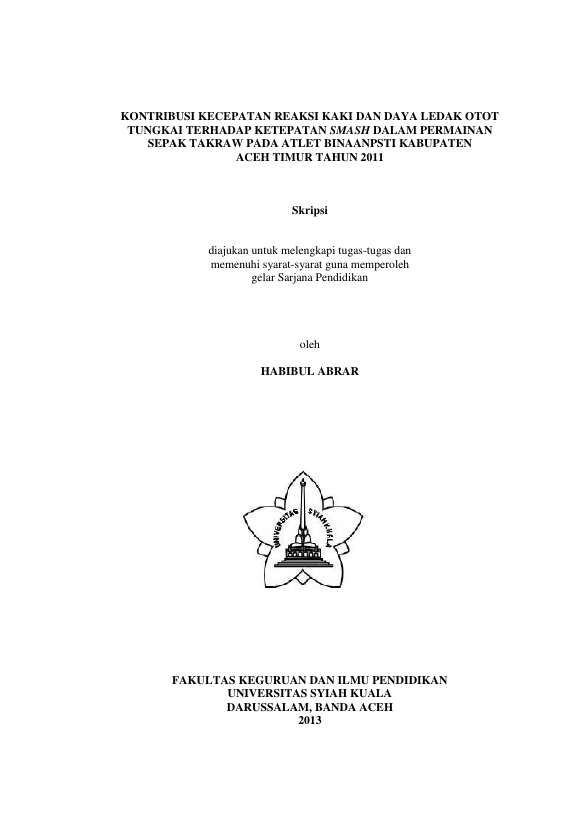 KONTRIBUSI KECEPATAN REAKSI KAKI DAN DAYA LEDAK OTOT TUNGKAI TERHADAP KETEPATAN SMASH DALAM PERMAINAN SEPAK TAKRAW PADA ATLET BINAANPSTI KABUPATEN ACEH TIMUR TAHUN 2011

Skripsi

diajukan untuk melengkapi tugas-tugas dan memenuhi syarat-syarat guna memperoleh gelar Sarjana Pendidikan

oleh

HABIBUL ABRAR

UNIVERSITAS SYIAH KUALA

FAKULTAS KEGURUAN DAN ILMU PENDIDIKAN
UNIVERSITAS SYIAH KUALA
DARUSSALAM, BANDA ACEH
2013